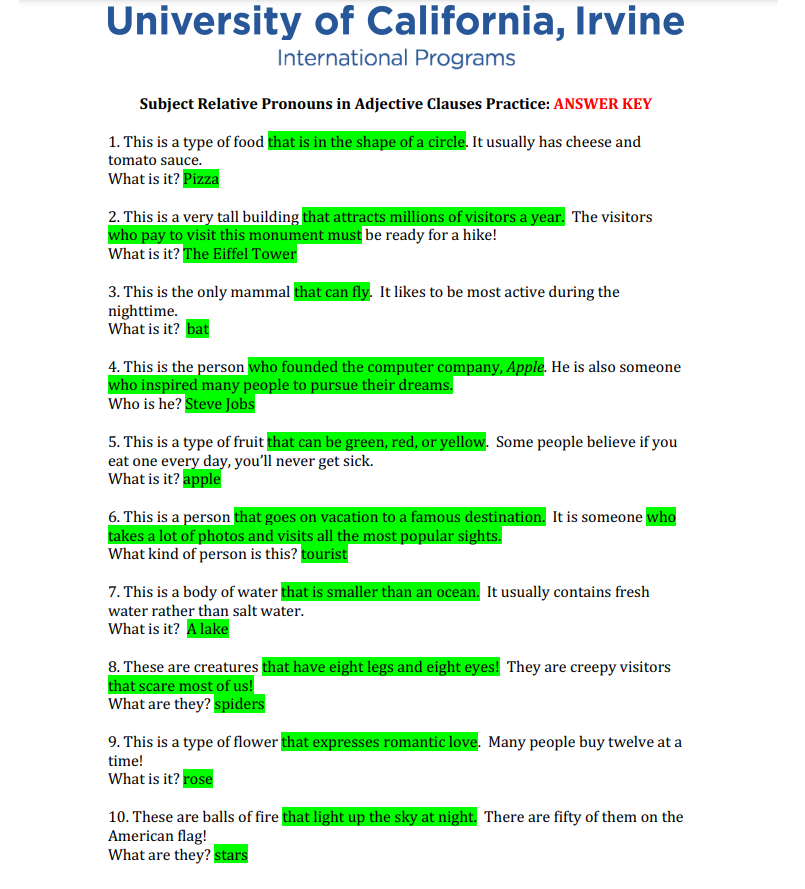 University of California, Irvine
International Programs

Subject Relative Pronouns in Adjective Clauses Practice: ANSWER KEY

1. This is a type of food that is in the shape of a circle. It usually has cheese and tomato sauce.
What is it? Pizza

2. This is a very tall building that attracts millions of visitors a year. The visitors who pay to visit this monument must be ready for a hike!
What is it? The Eiffel Tower

3. This is the only mammal that can fly. It likes to be most active during the nighttime.
What is it? bat

4. This is the person who founded the computer company, Apple. He is also someone who inspired many people to pursue their dreams.
Who is he? Steve Jobs

5. This is a type of fruit that can be green, red, or yellow. Some people believe if you eat one every day, you'll never get sick.
What is it? apple

6. This is a person that goes on vacation to a famous destination. It is someone who takes a lot of photos and visits all the most popular sights.
What kind of person is this? tourist

7. This is a body of water that is smaller than an ocean. It usually contains fresh water rather than salt water.
What is it? A lake

8. These are creatures that have eight legs and eight eyes! They are creepy visitors that scare most of us!
What are they? spiders

9. This is a type of flower that expresses romantic love. Many people buy twelve at a time!
What is it? rose

10. These are balls of fire that light up the sky at night. There are fifty of them on the American flag!
What are they? stars